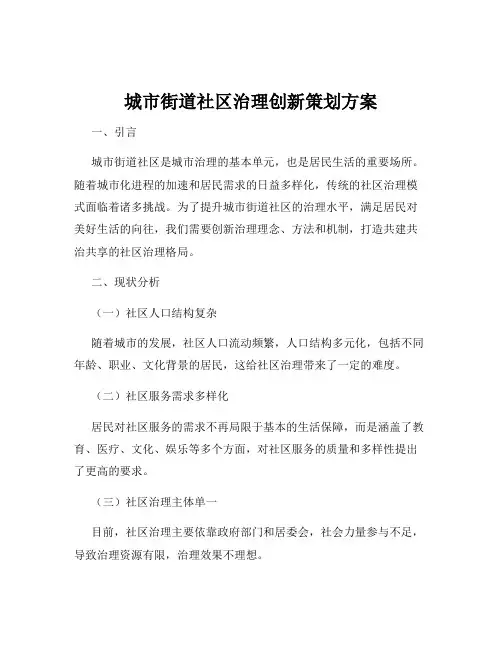 城市街道社区治理创新策划方案

一、引言

城市街道社区是城市治理的基本单元，也是居民生活的重要场所。随着城市化进程的加速和居民需求的日益多样化，传统的社区治理模式面临着诸多挑战。为了提升城市街道社区的治理水平，满足居民对美好生活的向往，我们需要创新治理理念、方法和机制，打造共建共治共享的社区治理格局。

二、现状分析

（一）社区人口结构复杂

随着城市的发展，社区人口流动频繁，人口结构多元化，包括不同年龄、职业、文化背景的居民，这给社区治理带来了一定的难度。

（二）社区服务需求多样化

居民对社区服务的需求不再局限于基本的生活保障，而是涵盖了教育、医疗、文化、娱乐等多个方面，对社区服务的质量和多样性提出了更高的要求。

（三）社区治理主体单一

目前，社区治理主要依靠政府部门和居委会，社会力量参与不足，导致治理资源有限，治理效果不理想。